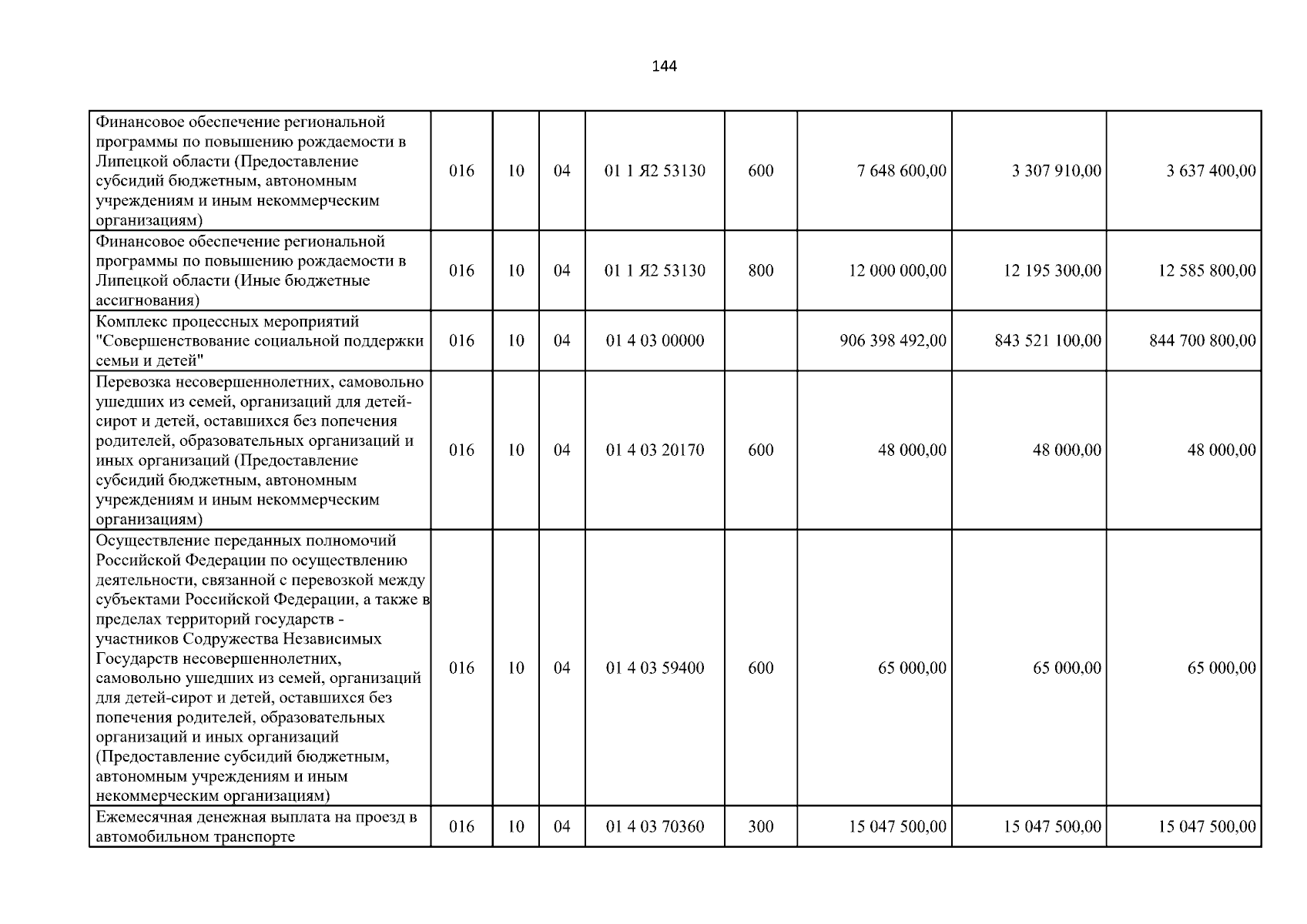 144

| | | | | | | | | |
|---|---|---|---|---|---|---|---|---|
| Финансовое обеспечение региональной программы по повышению рождаемости в Липецкой области (Предоставление субсидий бюджетным, автономным учреждениям и иным некоммерческим организациям) | 016 | 10 | 04 | 01 1 Я2 53130 | 600 | 7 648 600,00 | 3 307 910,00 | 3 637 400,00 |
| Финансовое обеспечение региональной программы по повышению рождаемости в Липецкой области (Иные бюджетные ассигнования) | 016 | 10 | 04 | 01 1 Я2 53130 | 800 | 12 000 000,00 | 12 195 300,00 | 12 585 800,00 |
| Комплекс процессных мероприятий "Совершенствование социальной поддержки семьи и детей" | 016 | 10 | 04 | 01 4 03 00000 | | 906 398 492,00 | 843 521 100,00 | 844 700 800,00 |
| Перевозка несовершеннолетних, самовольно ушедших из семей, организаций для детей-сирот и детей, оставшихся без попечения родителей, образовательных организаций и иных организаций (Предоставление субсидий бюджетным, автономным учреждениям и иным некоммерческим организациям) | 016 | 10 | 04 | 01 4 03 20170 | 600 | 48 000,00 | 48 000,00 | 48 000,00 |
| Осуществление переданных полномочий Российской Федерации по осуществлению деятельности, связанной с перевозкой между субъектами Российской Федерации, а также в пределах территорий государств - участников Содружества Независимых Государств несовершеннолетних, самовольно ушедших из семей, организаций для детей-сирот и детей, оставшихся без попечения родителей, образовательных организаций и иных организаций (Предоставление субсидий бюджетным, автономным учреждениям и иным некоммерческим организациям) | 016 | 10 | 04 | 01 4 03 59400 | 600 | 65 000,00 | 65 000,00 | 65 000,00 |
| Ежемесячная денежная выплата на проезд в автомобильном транспорте | 016 | 10 | 04 | 01 4 03 70360 | 300 | 15 047 500,00 | 15 047 500,00 | 15 047 500,00 |